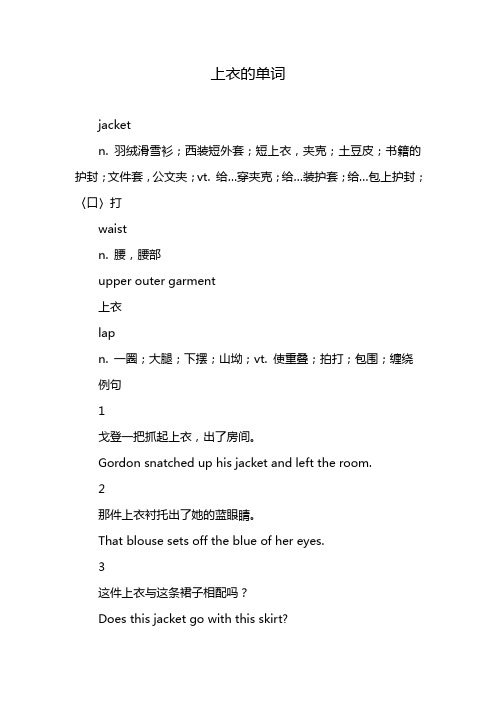 上衣的单词

jacket

n. 羽绒滑雪衫；西装短外套；短上衣，夹克；土豆皮；书籍的护封；文件套，公文夹；vt. 给...穿夹克；给...装护套；给...包上护封；〈口〉打

waist

n. 腰，腰部

upper outer garment

上衣

lap

n. 一圈；大腿；下摆；山坳；vt. 使重叠；拍打；包围；缠绕

例句

1

戈登一把抓起上衣，出了房间。

Gordon snatched up his jacket and left the room.

2

那件上衣衬托出了她的蓝眼睛。

That blouse sets off the blue of her eyes.

3

这件上衣与这条裙子相配吗？

Does this jacket go with this skirt?